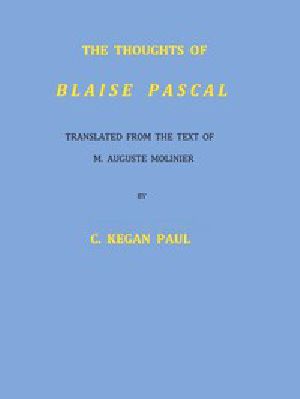 THE THOUGHTS OF

BLAISE PASCAL

TRANSLATED FROM THE TEXT OF

M. AUGUSTE MOLINIER

BY

C. KEGAN PAUL